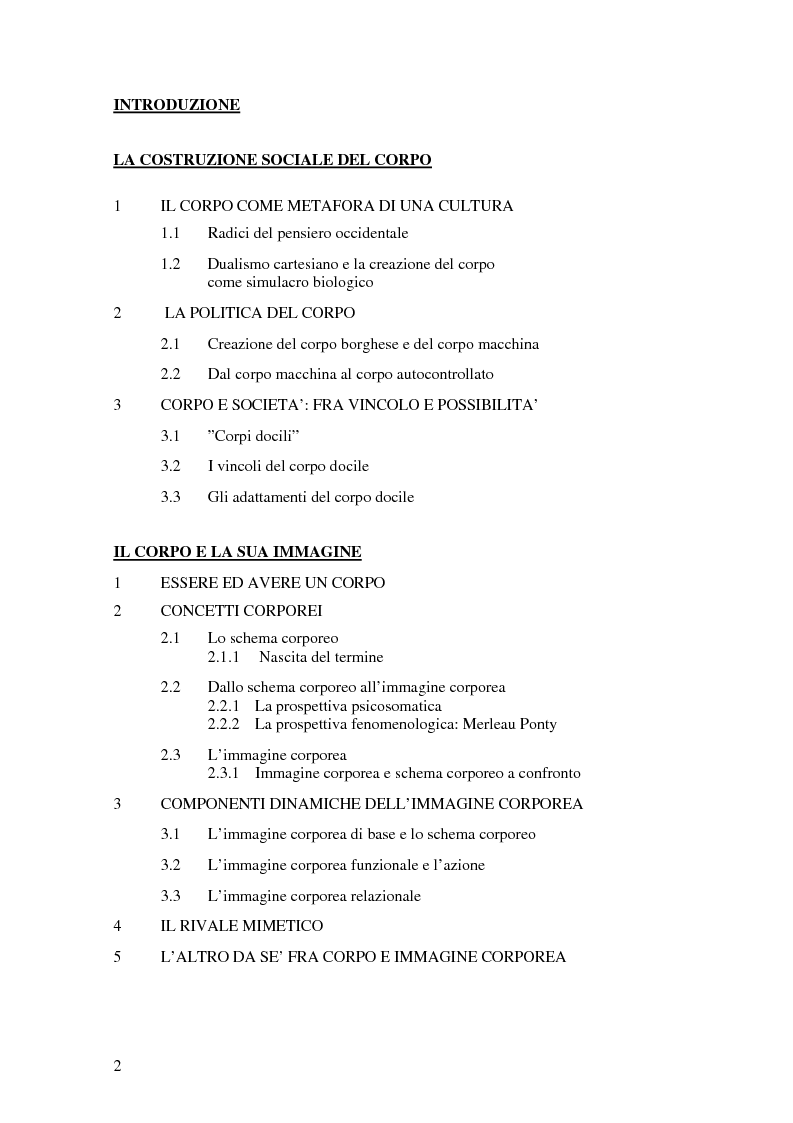 INTRODUZIONE

LA COSTRUZIONE SOCIALE DEL CORPO

1 IL CORPO COME METAFORA DI UNA CULTURA

1.1 Radici del pensiero occidentale

1.2 Dualismo cartesiano e la creazione del corpo come simulacro biologico

2 LA POLITICA DEL CORPO

2.1 Creazione del corpo borghese e del corpo macchina

2.2 Dal corpo macchina al corpo autocontrollato

3 CORPO E SOCIETA': FRA VINCOLO E POSSIBILITA'

3.1 "Corpi docili"

3.2 I vincoli del corpo docile

3.3 Gli adattamenti del corpo docile

IL CORPO E LA SUA IMMAGINE

1 ESSERE ED AVERE UN CORPO

2 CONCETTI CORPOREI

2.1 Lo schema corporeo
2.1.1 Nascita del termine

2.2 Dallo schema corporeo all'immagine corporea
2.2.1 La prospettiva psicosomatica
2.2.2 La prospettiva fenomenologica: Merleau Ponty

2.3 L'immagine corporea
2.3.1 Immagine corporea e schema corporeo a confronto

3 COMPONENTI DINAMICHE DELL'IMMAGINE CORPOREA

3.1 L'immagine corporea di base e lo schema corporeo

3.2 L'immagine corporea funzionale e l'azione

3.3 L'immagine corporea relazionale

4 IL RIVALE MIMETICO

5 L'ALTRO DA SE' FRA CORPO E IMMAGINE CORPOREA

2